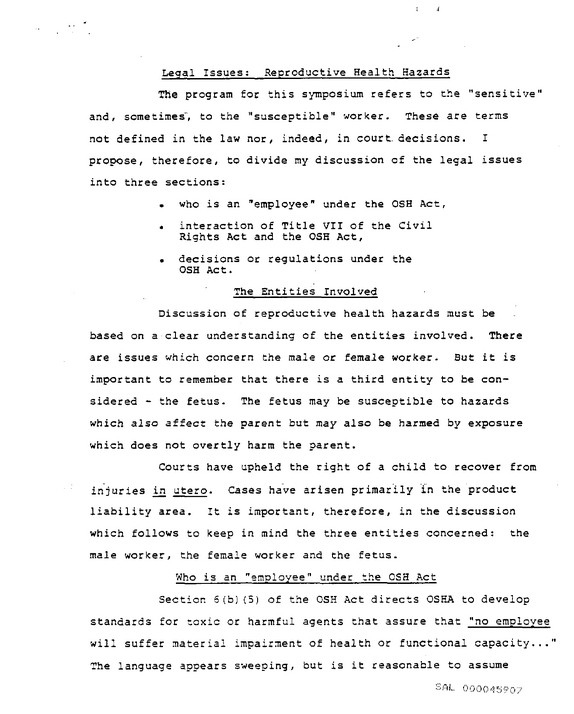 Legal Issues: Reproductive Health Hazards

The program for this symposium refers to the "sensitive" and, sometimes, to the "susceptible" worker. These are terms not defined in the law nor, indeed, in court decisions. I propose, therefore, to divide my discussion of the legal issues into three sections:

• who is an "employee" under the OSH Act,

• interaction of Title VII of the Civil Rights Act and the OSH Act,

• decisions or regulations under the OSH Act.

The Entities Involved

Discussion of reproductive health hazards must be based on a clear understanding of the entities involved. There are issues which concern the male or female worker. But it is important to remember that there is a third entity to be considered - the fetus. The fetus may be susceptible to hazards which also affect the parent but may also be harmed by exposure which does not overtly harm the parent.

Courts have upheld the right of a child to recover from injuries in utero. Cases have arisen primarily in the product liability area. It is important, therefore, in the discussion which follows to keep in mind the three entities concerned: the male worker, the female worker and the fetus.

Who is an "employee" under the OSH Act

Section 6(b)(5) of the OSH Act directs OSHA to develop standards for toxic or harmful agents that assure that "no employee will suffer material impairment of health or functional capacity..." The language appears sweeping, but is it reasonable to assume

SAL 000045907